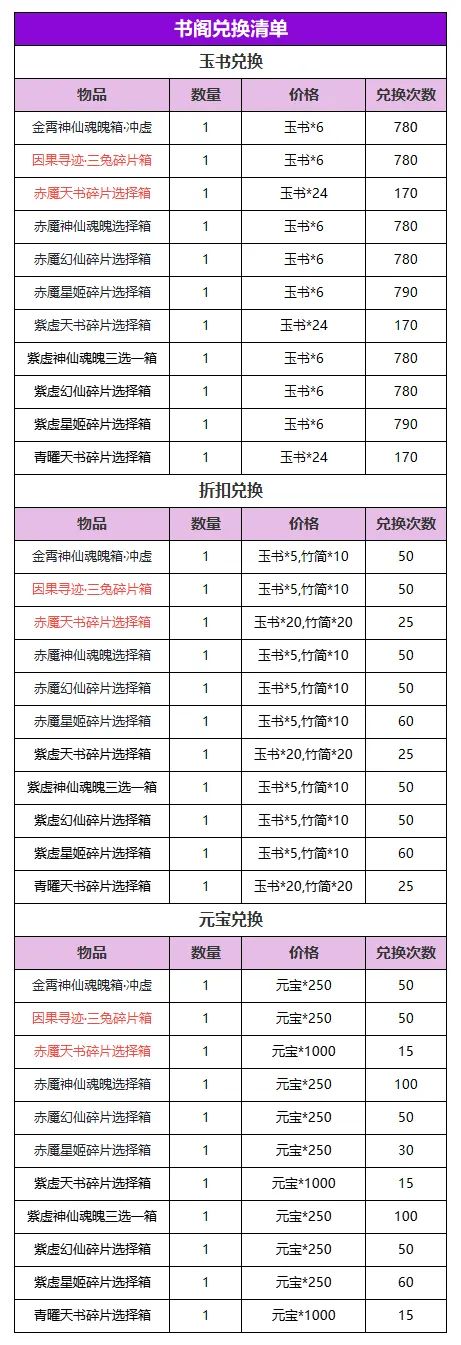 书阁兑换清单

玉书兑换

| 物品 | 数量 | 价格 | 兑换次数 |
|---|---|---|---|
| 金霄神仙魂魄箱·冲虚 | 1 | 玉书*6 | 780 |
| 因果寻迹·三兔碎片箱 | 1 | 玉书*6 | 780 |
| 赤魇天书碎片选择箱 | 1 | 玉书*24 | 170 |
| 赤魇神仙魂魄选择箱 | 1 | 玉书*6 | 780 |
| 赤魇幻仙碎片选择箱 | 1 | 玉书*6 | 780 |
| 赤魇星姬碎片选择箱 | 1 | 玉书*6 | 790 |
| 紫虚天书碎片选择箱 | 1 | 玉书*24 | 170 |
| 紫虚神仙魂魄三选一箱 | 1 | 玉书*6 | 780 |
| 紫虚幻仙碎片选择箱 | 1 | 玉书*6 | 780 |
| 紫虚星姬碎片选择箱 | 1 | 玉书*6 | 790 |
| 青曜天书碎片选择箱 | 1 | 玉书*24 | 170 |

折扣兑换

| 物品 | 数量 | 价格 | 兑换次数 |
|---|---|---|---|
| 金霄神仙魂魄箱·冲虚 | 1 | 玉书*5,竹简*10 | 50 |
| 因果寻迹·三兔碎片箱 | 1 | 玉书*5,竹简*10 | 50 |
| 赤魇天书碎片选择箱 | 1 | 玉书*20,竹简*20 | 25 |
| 赤魇神仙魂魄选择箱 | 1 | 玉书*5,竹简*10 | 50 |
| 赤魇幻仙碎片选择箱 | 1 | 玉书*5,竹简*10 | 50 |
| 赤魇星姬碎片选择箱 | 1 | 玉书*5,竹简*10 | 60 |
| 紫虚天书碎片选择箱 | 1 | 玉书*20,竹简*20 | 25 |
| 紫虚神仙魂魄三选一箱 | 1 | 玉书*5,竹简*10 | 50 |
| 紫虚幻仙碎片选择箱 | 1 | 玉书*5,竹简*10 | 50 |
| 紫虚星姬碎片选择箱 | 1 | 玉书*5,竹简*10 | 60 |
| 青曜天书碎片选择箱 | 1 | 玉书*20,竹简*20 | 25 |

元宝兑换

| 物品 | 数量 | 价格 | 兑换次数 |
|---|---|---|---|
| 金霄神仙魂魄箱·冲虚 | 1 | 元宝*250 | 50 |
| 因果寻迹·三兔碎片箱 | 1 | 元宝*250 | 50 |
| 赤魇天书碎片选择箱 | 1 | 元宝*1000 | 15 |
| 赤魇神仙魂魄选择箱 | 1 | 元宝*250 | 100 |
| 赤魇幻仙碎片选择箱 | 1 | 元宝*250 | 50 |
| 赤魇星姬碎片选择箱 | 1 | 元宝*250 | 30 |
| 紫虚天书碎片选择箱 | 1 | 元宝*1000 | 15 |
| 紫虚神仙魂魄三选一箱 | 1 | 元宝*250 | 100 |
| 紫虚幻仙碎片选择箱 | 1 | 元宝*250 | 50 |
| 紫虚星姬碎片选择箱 | 1 | 元宝*250 | 60 |
| 青曜天书碎片选择箱 | 1 | 元宝*1000 | 15 |